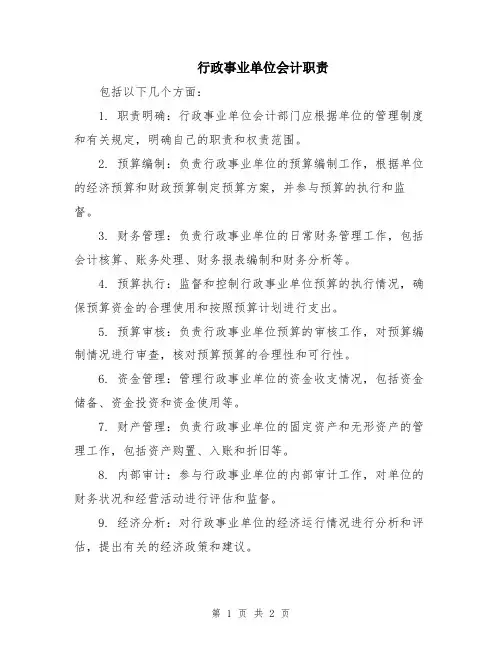 行政事业单位会计职责

包括以下几个方面：

1. 职责明确：行政事业单位会计部门应根据单位的管理制度和有关规定，明确自己的职责和权责范围。

2. 预算编制：负责行政事业单位的预算编制工作，根据单位的经济预算和财政预算制定预算方案，并参与预算的执行和监督。

3. 财务管理：负责行政事业单位的日常财务管理工作，包括会计核算、账务处理、财务报表编制和财务分析等。

4. 预算执行：监督和控制行政事业单位预算的执行情况，确保预算资金的合理使用和按照预算计划进行支出。

5. 预算审核：负责行政事业单位预算的审核工作，对预算编制情况进行审查，核对预算预算的合理性和可行性。

6. 资金管理：管理行政事业单位的资金收支情况，包括资金储备、资金投资和资金使用等。

7. 财产管理：负责行政事业单位的固定资产和无形资产的管理工作，包括资产购置、入账和折旧等。

8. 内部审计：参与行政事业单位的内部审计工作，对单位的财务状况和经营活动进行评估和监督。

9. 经济分析：对行政事业单位的经济运行情况进行分析和评估，提出有关的经济政策和建议。

第 1 页 共 2 页